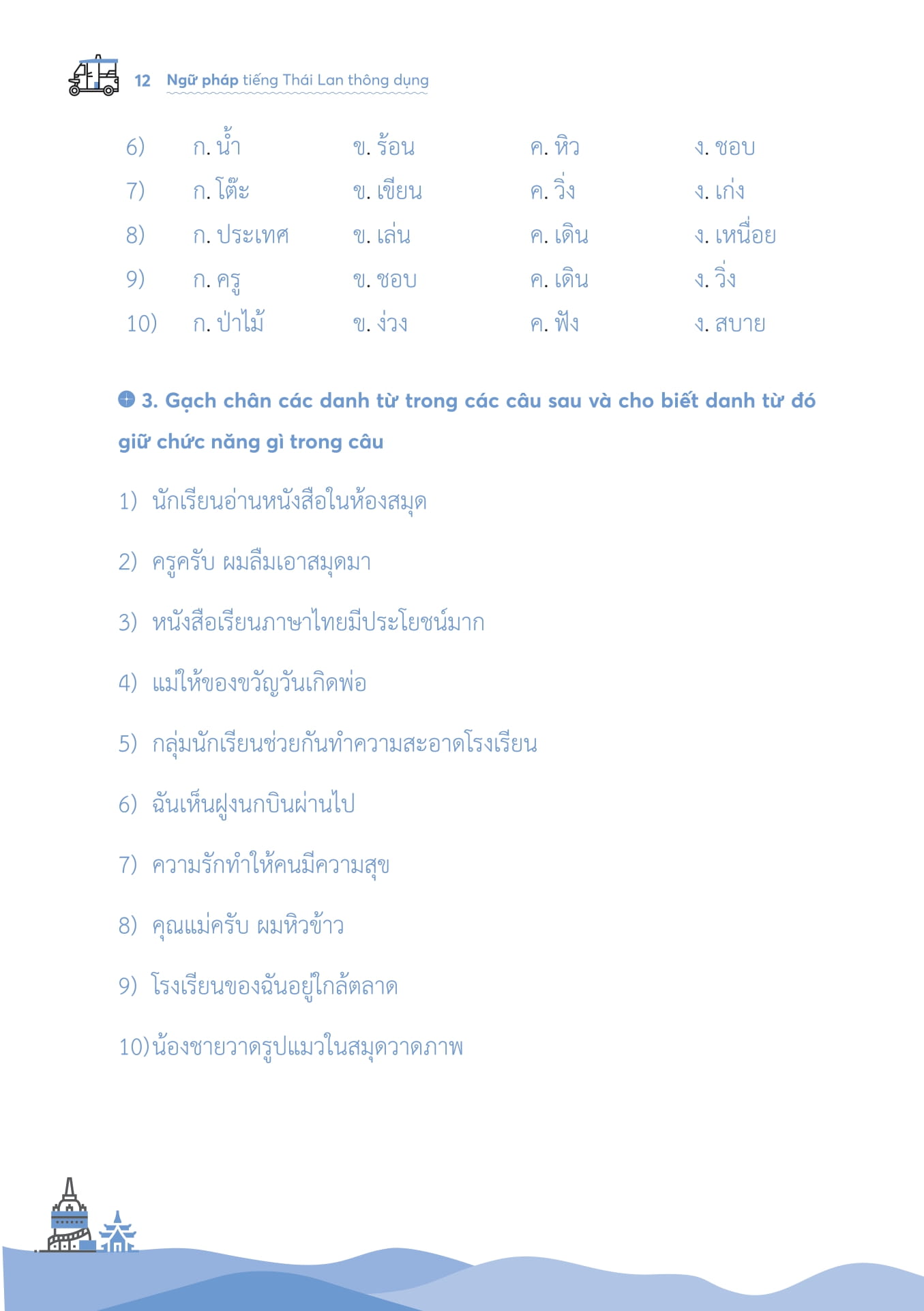 12 Ngữ pháp tiếng Thái Lan thông dụng

6) ก. น้ำ ข. ร้อน ค. หิว ง. ชอบ
7) ก. โต๊ะ ข. เขียน ค. วิ่ง ง. เก่ง
8) ก. ประเทศ ข. เล่น ค. เดิน ง. เหนื่อย
9) ก. ครู ข. ชอบ ค. เดิน ง. วิ่ง
10) ก. ป่าไม้ ข. ง่วง ค. ฟัง ง. สบาย

3. Gạch chân các danh từ trong các câu sau và cho biết danh từ đó giữ chức năng gì trong câu

1) นักเรียนอ่านหนังสือในห้องสมุด

2) ครูครับ ผมลืมเอาสมุดมา

3) หนังสือเรียนภาษาไทยมีประโยชน์มาก

4) แม่ให้ของขวัญวันเกิดพ่อ

5) กลุ่มนักเรียนช่วยกันทำความสะอาดโรงเรียน

6) ฉันเห็นฝูงนกบินผ่านไป

7) ความรักทำให้คนมีความสุข

8) คุณแม่ครับ ผมหิวข้าว

9) โรงเรียนของฉันอยู่ใกล้ตลาด

10) น้องชายวาดรูปแมวในสมุดวาดภาพ